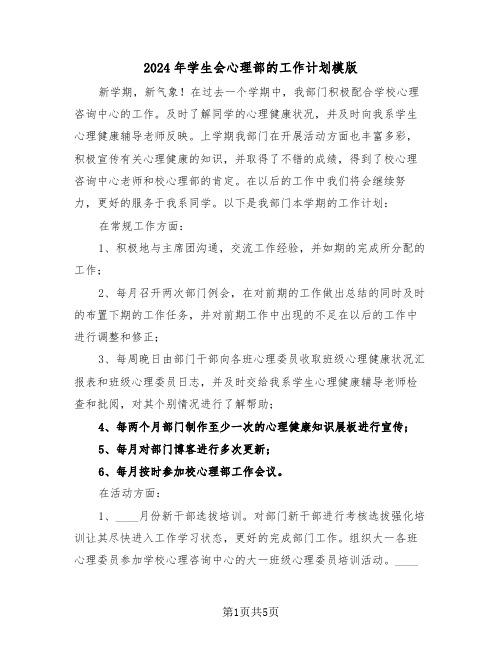 2024年学生会心理部的工作计划模版

新学期，新气象！在过去一个学期中，我部门积极配合学校心理咨询中心的工作。及时了解同学的心理健康状况，并及时向我系学生心理健康辅导老师反映。上学期我部门在开展活动方面也丰富多彩，积极宣传有关心理健康的知识，并取得了不错的成绩，得到了校心理咨询中心老师和校心理部的肯定。在以后的工作中我们将会继续努力，更好的服务于我系同学。以下是我部门本学期的工作计划：

在常规工作方面：

1、积极地与主席团沟通，交流工作经验，并如期的完成所分配的工作；

2、每月召开两次部门例会，在对前期的工作做出总结的同时及时的布置下期的工作任务，并对前期工作中出现的不足在以后的工作中进行调整和修正；

3、每周晚日由部门干部向各班心理委员收取班级心理健康状况汇报表和班级心理委员日志，并及时交给我系学生心理健康辅导老师检查和批阅，对其个别情况进行了解帮助；

4、每两个月部门制作至少一次的心理健康知识展板进行宣传；

5、每月对部门博客进行多次更新；

6、每月按时参加校心理部工作会议。

在活动方面：

1、____月份新干部选拔培训。对部门新干部进行考核选拔强化培训让其尽快进入工作学习状态，更好的完成部门工作。组织大一各班心理委员参加学校心理咨询中心的大一班级心理委员培训活动。____

第1页共5页